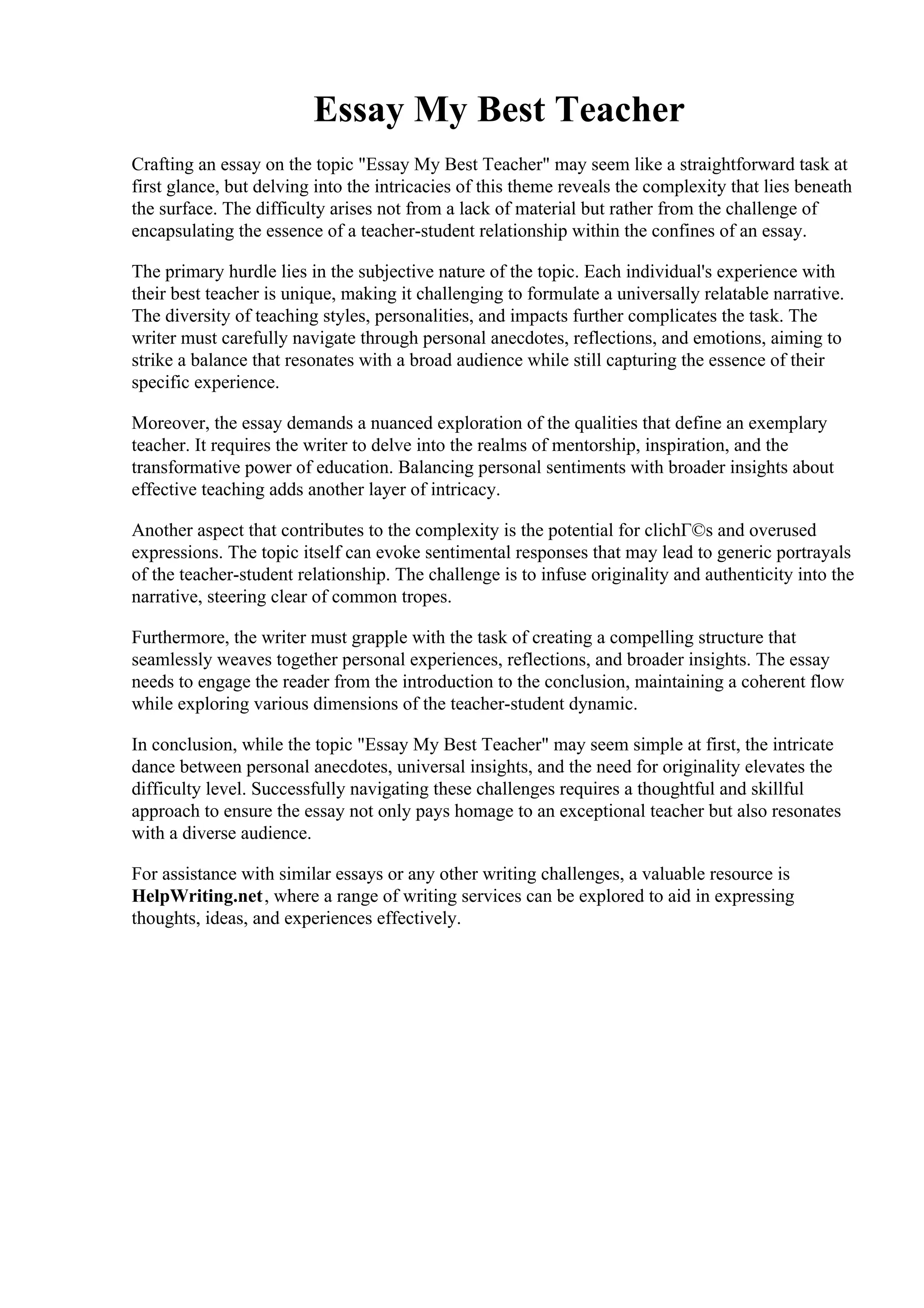 Essay My Best Teacher

Crafting an essay on the topic "Essay My Best Teacher" may seem like a straightforward task at first glance, but delving into the intricacies of this theme reveals the complexity that lies beneath the surface. The difficulty arises not from a lack of material but rather from the challenge of encapsulating the essence of a teacher-student relationship within the confines of an essay.

The primary hurdle lies in the subjective nature of the topic. Each individual's experience with their best teacher is unique, making it challenging to formulate a universally relatable narrative. The diversity of teaching styles, personalities, and impacts further complicates the task. The writer must carefully navigate through personal anecdotes, reflections, and emotions, aiming to strike a balance that resonates with a broad audience while still capturing the essence of their specific experience.

Moreover, the essay demands a nuanced exploration of the qualities that define an exemplary teacher. It requires the writer to delve into the realms of mentorship, inspiration, and the transformative power of education. Balancing personal sentiments with broader insights about effective teaching adds another layer of intricacy.

Another aspect that contributes to the complexity is the potential for clichΓ©s and overused expressions. The topic itself can evoke sentimental responses that may lead to generic portrayals of the teacher-student relationship. The challenge is to infuse originality and authenticity into the narrative, steering clear of common tropes.

Furthermore, the writer must grapple with the task of creating a compelling structure that seamlessly weaves together personal experiences, reflections, and broader insights. The essay needs to engage the reader from the introduction to the conclusion, maintaining a coherent flow while exploring various dimensions of the teacher-student dynamic.

In conclusion, while the topic "Essay My Best Teacher" may seem simple at first, the intricate dance between personal anecdotes, universal insights, and the need for originality elevates the difficulty level. Successfully navigating these challenges requires a thoughtful and skillful approach to ensure the essay not only pays homage to an exceptional teacher but also resonates with a diverse audience.

For assistance with similar essays or any other writing challenges, a valuable resource is HelpWriting.net, where a range of writing services can be explored to aid in expressing thoughts, ideas, and experiences effectively.